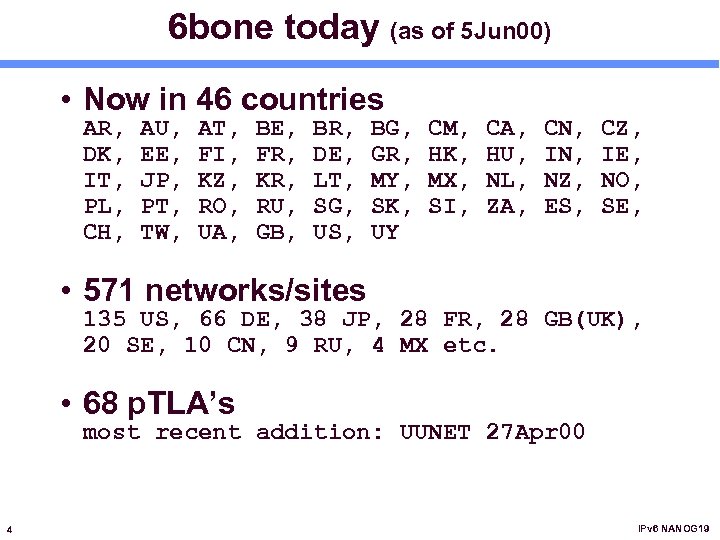 6bone today (as of 5Jun00)

• Now in 46 countries
AR, AU, AT, BE, BR, BG, CM, CA, CN, CZ, DK, EE, FI, FR, DE, GR, HK, HU, IN, IE, IT, JP, KZ, KR, LT, MY, MX, NL, NZ, NO, PL, PT, RO, RU, SG, SK, SI, ZA, ES, SE, CH, TW, UA, GB, US, UY

• 571 networks/sites
135 US, 66 DE, 38 JP, 28 FR, 28 GB(UK), 20 SE, 10 CN, 9 RU, 4 MX etc.

• 68 pTLA's
most recent addition: UUNET 27Apr00

4

IPv6 NANOG19